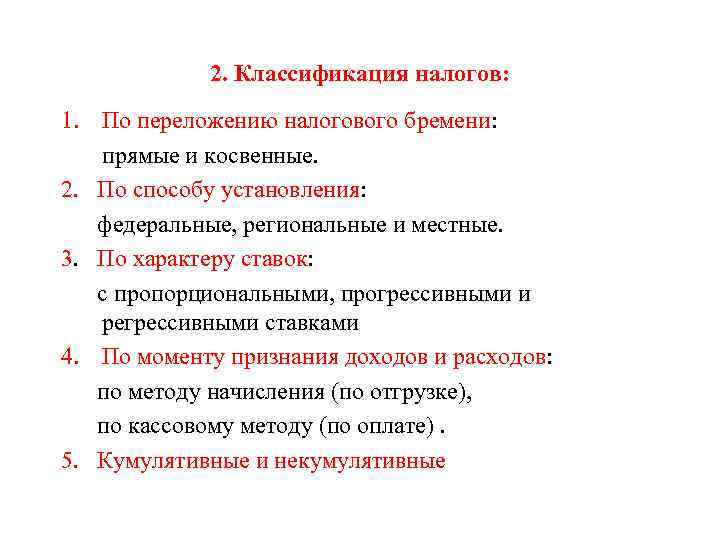 2. Классификация налогов:

1. По переложению налогового бремени:
прямые и косвенные.
2. По способу установления:
федеральные, региональные и местные.
3. По характеру ставок:
с пропорциональными, прогрессивными и регрессивными ставками
4. По моменту признания доходов и расходов:
по методу начисления (по отгрузке),
по кассовому методу (по оплате) .
5. Кумулятивные и некумулятивные